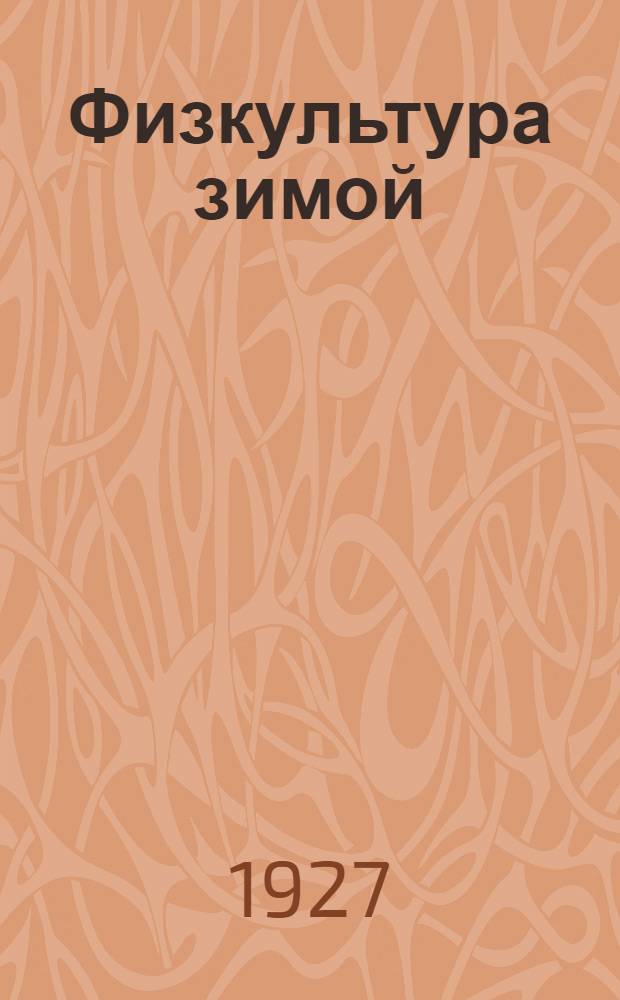 Физкультура зимой

1927